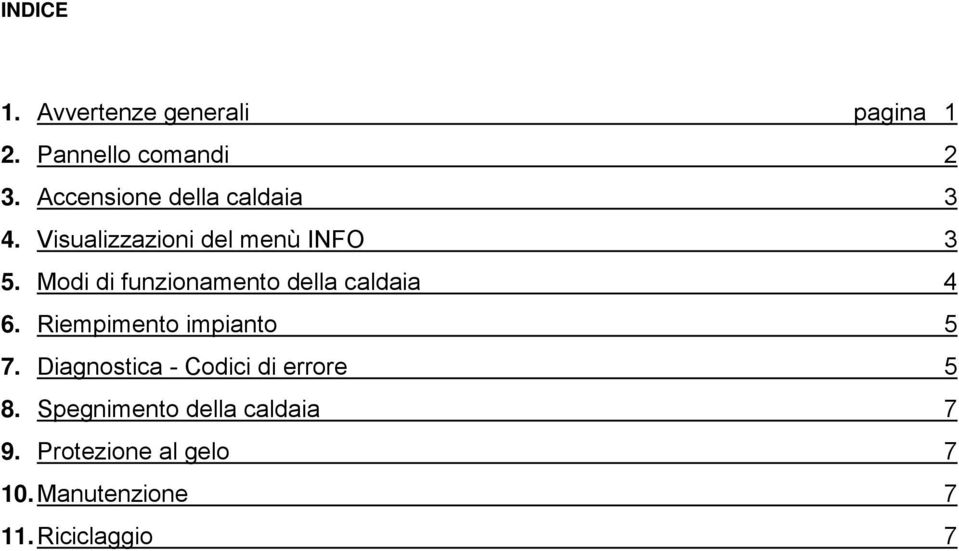 INDICE

1. Avvertenze generali pagina 1
2. Pannello comandi 2
3. Accensione della caldaia 3
4. Visualizzazioni del menù INFO 3
5. Modi di funzionamento della caldaia 4
6. Riempimento impianto 5
7. Diagnostica - Codici di errore 5
8. Spegnimento della caldaia 7
9. Protezione al gelo 7
10. Manutenzione 7
11. Riciclaggio 7